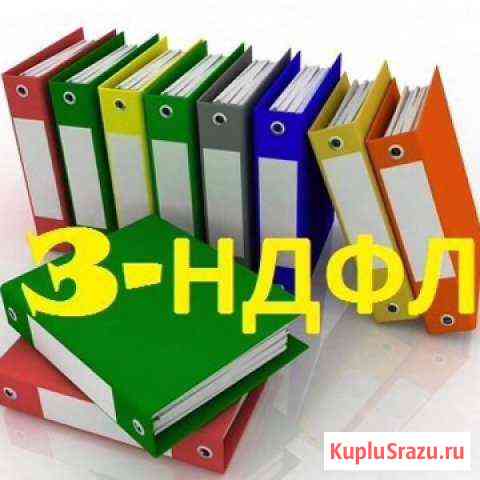 3-НДФЛ

KupluSrazu.ru